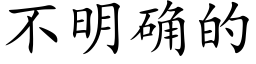 不明确的